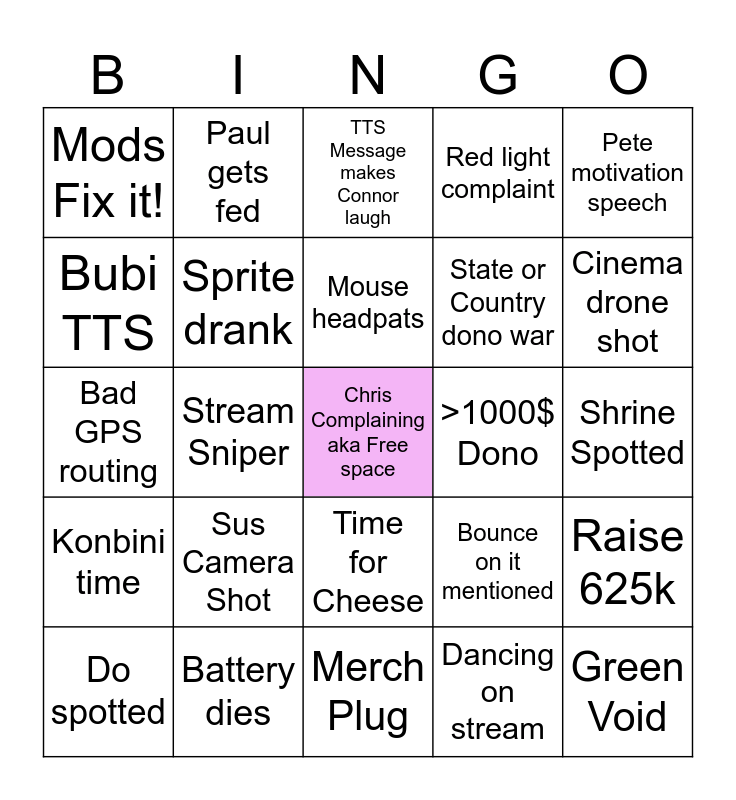 | B | I | N | G | O |
|---|---|---|---|---|
| Mods Fix it! | Paul gets fed | TTS Message makes Connor laugh | Red light complaint | Pete motivation speech |
| Bubi TTS | Sprite drank | Mouse headpats | State or Country dono war | Cinema drone shot |
| Bad GPS routing | Stream Sniper | Chris Complaining aka Free space | >1000$ Dono | Shrine Spotted |
| Konbini time | Sus Camera Shot | Time for Cheese | Bounce on it mentioned | Raise 625k |
| Do spotted | Battery dies | Merch Plug | Dancing on stream | Green Void |